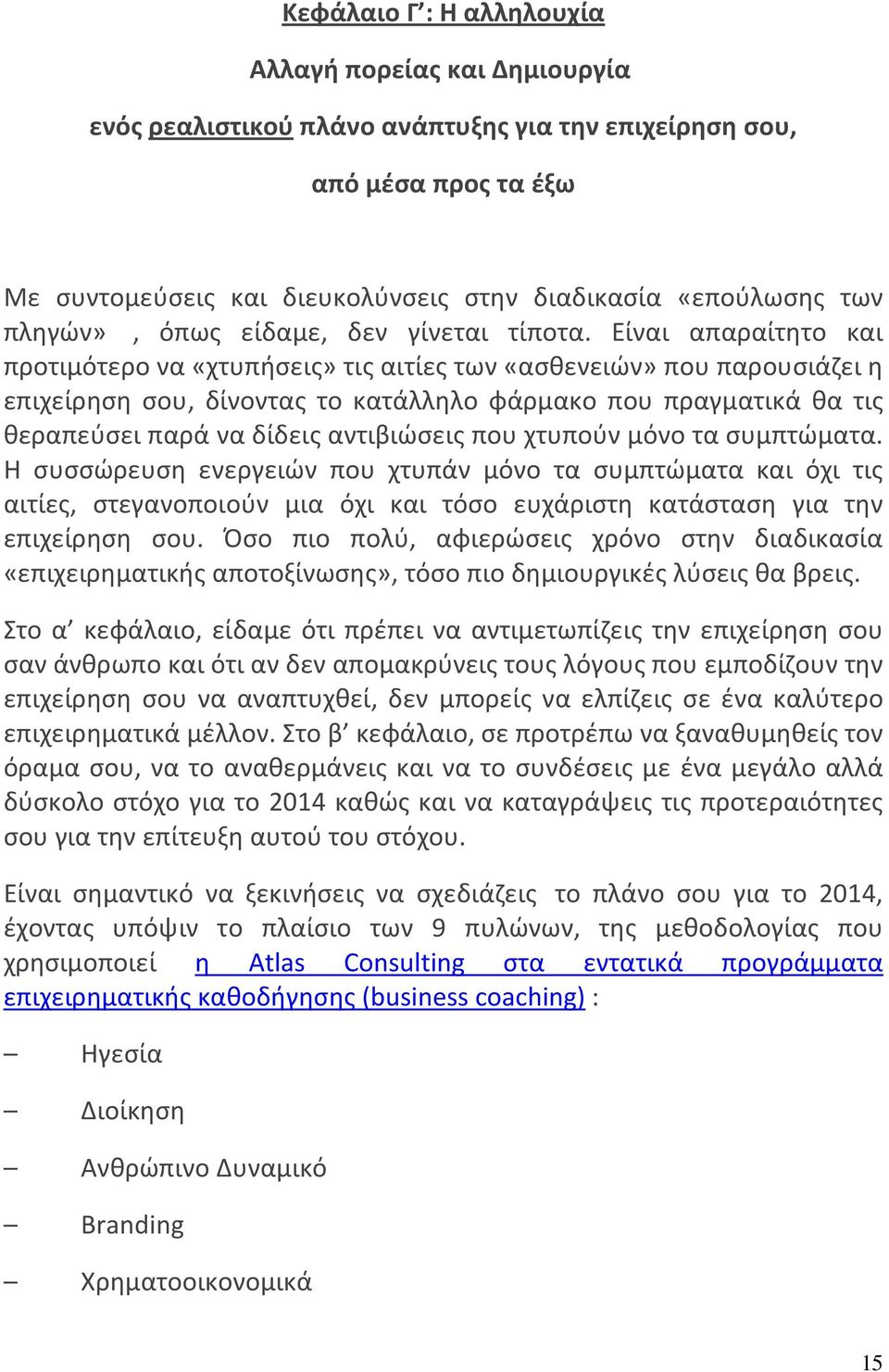 Κεφάλαιο Γ’: Η αλληλουχία

Αλλαγή πορείας και Δημιουργία

ενός ρεαλιστικού πλάνο ανάπτυξης για την επιχείρηση σου,

από μέσα προς τα έξω

Με συντομεύσεις και διευκολύνσεις στην διαδικασία «επούλωσης των πληγών» , όπως είδαμε, δεν γίνεται τίποτα. Είναι απαραίτητο και προτιμότερο να «χτυπήσεις» τις αιτίες των «ασθενειών» που παρουσιάζει η επιχείρηση σου, δίνοντας το κατάλληλο φάρμακο που πραγματικά θα τις θεραπεύσει παρά να δίδεις αντιβιώσεις που χτυπούν μόνο τα συμπτώματα. Η συσσώρευση ενεργειών που χτυπάν μόνο τα συμπτώματα και όχι τις αιτίες, στεγανοποιούν μια όχι και τόσο ευχάριστη κατάσταση για την επιχείρηση σου. Όσο πιο πολύ, αφιερώσεις χρόνο στην διαδικασία «επιχειρηματικής αποτοξίνωσης», τόσο πιο δημιουργικές λύσεις θα βρεις.

Στο α’ κεφάλαιο, είδαμε ότι πρέπει να αντιμετωπίζεις την επιχείρηση σου σαν άνθρωπο και ότι αν δεν απομακρύνεις τους λόγους που εμποδίζουν την επιχείρηση σου να αναπτυχθεί, δεν μπορείς να ελπίζεις σε ένα καλύτερο επιχειρηματικά μέλλον. Στο β’ κεφάλαιο, σε προτρέπω να ξαναθυμηθείς τον όραμα σου, να το αναθερμάνεις και να το συνδέσεις με ένα μεγάλο αλλά δύσκολο στόχο για το 2014 καθώς και να καταγράψεις τις προτεραιότητες σου για την επίτευξη αυτού του στόχου.

Είναι σημαντικό να ξεκινήσεις να σχεδιάζεις το πλάνο σου για το 2014, έχοντας υπόψιν το πλαίσιο των 9 πυλώνων, της μεθοδολογίας που χρησιμοποιεί η Atlas Consulting στα εντατικά προγράμματα επιχειρηματικής καθοδήγησης (business coaching) :

– Ηγεσία

– Διοίκηση

– Ανθρώπινο Δυναμικό

– Branding

– Χρηματοοικονομικά

15